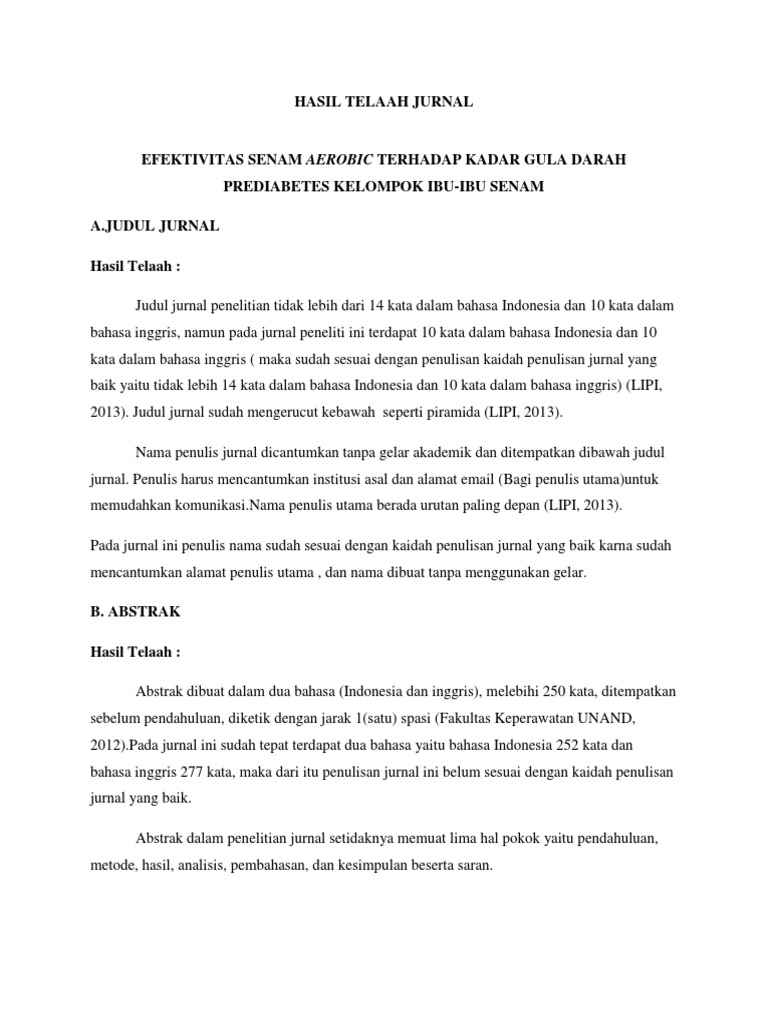 HASIL TELAAH JURNAL

EFEKTIVITAS SENAM AEROBIC TERHADAP KADAR GULA DARAH PREDIABETES KELOMPOK IBU-IBU SENAM

A.JUDUL JURNAL

Hasil Telaah :

Judul jurnal penelitian tidak lebih dari 14 kata dalam bahasa Indonesia dan 10 kata dalam bahasa inggris, namun pada jurnal peneliti ini terdapat 10 kata dalam bahasa Indonesia dan 10 kata dalam bahasa inggris ( maka sudah sesuai dengan penulisan kaidah penulisan jurnal yang baik yaitu tidak lebih 14 kata dalam bahasa Indonesia dan 10 kata dalam bahasa inggris) (LIPI, 2013). Judul jurnal sudah mengerucut kebawah seperti piramida (LIPI, 2013).

Nama penulis jurnal dicantumkan tanpa gelar akademik dan ditempatkan dibawah judul jurnal. Penulis harus mencantumkan institusi asal dan alamat email (Bagi penulis utama)untuk memudahkan komunikasi.Nama penulis utama berada urutan paling depan (LIPI, 2013).

Pada jurnal ini penulis nama sudah sesuai dengan kaidah penulisan jurnal yang baik karna sudah mencantumkan alamat penulis utama , dan nama dibuat tanpa menggunakan gelar.

B. ABSTRAK

Hasil Telaah :

Abstrak dibuat dalam dua bahasa (Indonesia dan inggris), melebihi 250 kata, ditempatkan sebelum pendahuluan, diketik dengan jarak 1(satu) spasi (Fakultas Keperawatan UNAND, 2012).Pada jurnal ini sudah tepat terdapat dua bahasa yaitu bahasa Indonesia 252 kata dan bahasa inggris 277 kata, maka dari itu penulisan jurnal ini belum sesuai dengan kaidah penulisan jurnal yang baik.

Abstrak dalam penelitian jurnal setidaknya memuat lima hal pokok yaitu pendahuluan, metode, hasil, analisis, pembahasan, dan kesimpulan beserta saran.